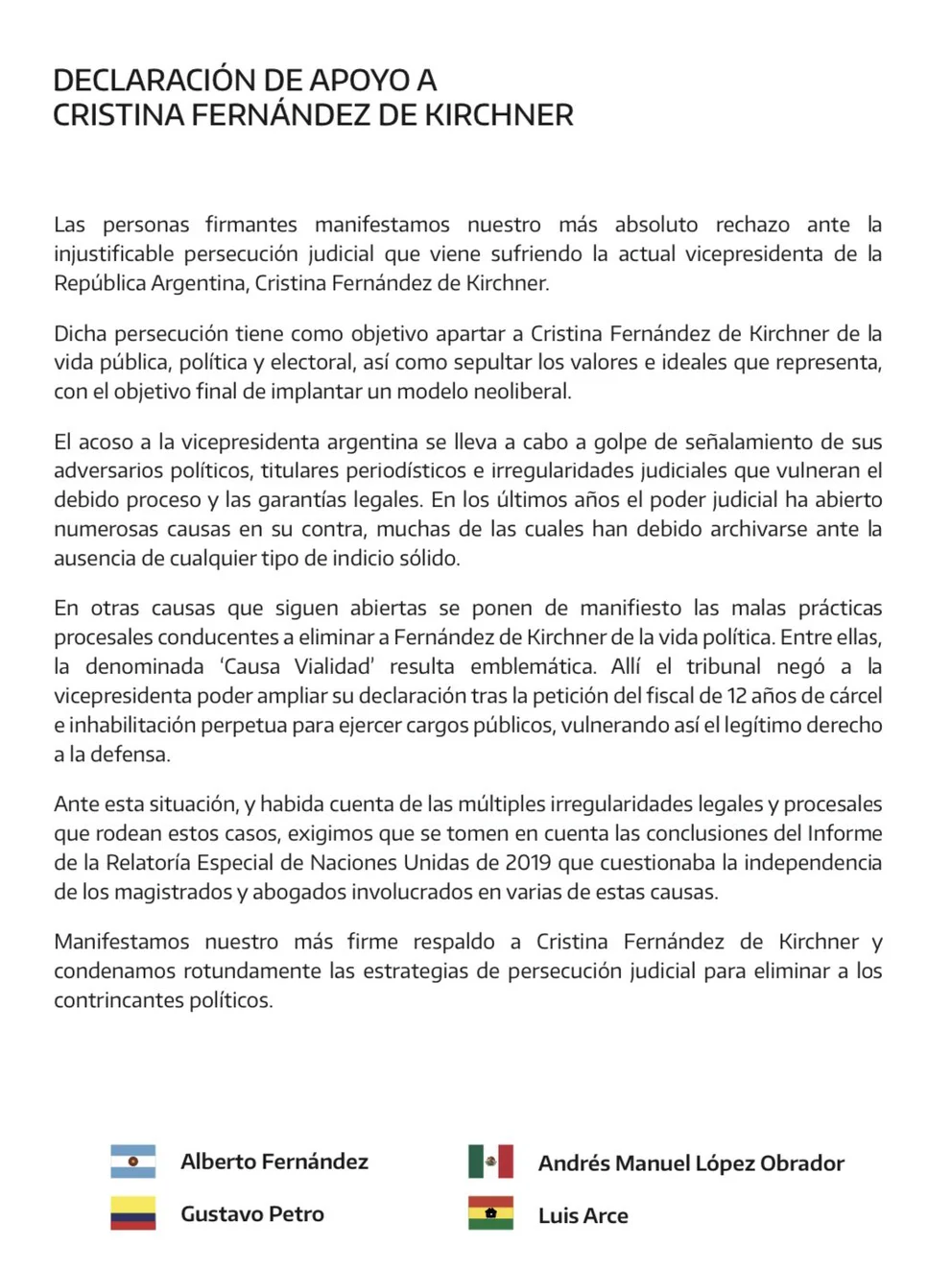 DECLARACIÓN DE APOYO A
CRISTINA FERNÁNDEZ DE KIRCHNER

Las personas firmantes manifestamos nuestro más absoluto rechazo ante la injustificable persecución judicial que viene sufriendo la actual vicepresidenta de la República Argentina, Cristina Fernández de Kirchner.

Dicha persecución tiene como objetivo apartar a Cristina Fernández de Kirchner de la vida pública, política y electoral, así como sepultar los valores e ideales que representa, con el objetivo final de implantar un modelo neoliberal.

El acoso a la vicepresidenta argentina se lleva a cabo a golpe de señalamiento de sus adversarios políticos, titulares periodísticos e irregularidades judiciales que vulneran el debido proceso y las garantías legales. En los últimos años el poder judicial ha abierto numerosas causas en su contra, muchas de las cuales han debido archivarse ante la ausencia de cualquier tipo de indicio sólido.

En otras causas que siguen abiertas se ponen de manifiesto las malas prácticas procesales conducentes a eliminar a Fernández de Kirchner de la vida política. Entre ellas, la denominada 'Causa Vialidad' resulta emblemática. Allí el tribunal negó a la vicepresidenta poder ampliar su declaración tras la petición del fiscal de 12 años de cárcel e inhabilitación perpetua para ejercer cargos públicos, vulnerando así el legítimo derecho a la defensa.

Ante esta situación, y habida cuenta de las múltiples irregularidades legales y procesales que rodean estos casos, exigimos que se tomen en cuenta las conclusiones del Informe de la Relatoría Especial de Naciones Unidas de 2019 que cuestionaba la independencia de los magistrados y abogados involucrados en varias de estas causas.

Manifestamos nuestro más firme respaldo a Cristina Fernández de Kirchner y condenamos rotundamente las estrategias de persecución judicial para eliminar a los contrincantes políticos.

Alberto Fernández
Gustavo Petro

Andrés Manuel López Obrador
Luis Arce